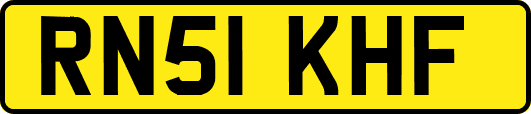 RN51 KHF